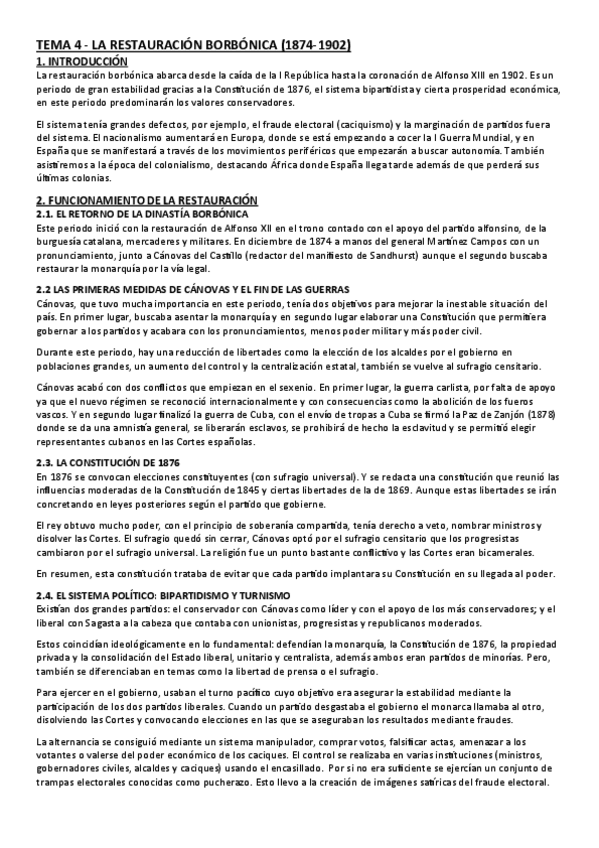 TEMA 4 - LA RESTAURACIÓN BORBÓNICA (1874-1902)
1. INTRODUCCIÓN
La restauración borbónica abarca desde la caída de la I República hasta la coronación de Alfonso XIII en 1902. Es un periodo de gran estabilidad gracias a la Constitución de 1876, el sistema bipartidista y cierta prosperidad económica, en este periodo predominarán los valores conservadores.

El sistema tenía grandes defectos, por ejemplo, el fraude electoral (caciquismo) y la marginación de partidos fuera del sistema. El nacionalismo aumentará en Europa, donde se está empezando a cocer la I Guerra Mundial, y en España que se manifestará a través de los movimientos periféricos que empezarán a buscar autonomía. También asistiremos a la época del colonialismo, destacando África donde España llega tarde además de que perderá sus últimas colonias.

2. FUNCIONAMIENTO DE LA RESTAURACIÓN
2.1. EL RETORNO DE LA DINASTÍA BORBÓNICA
Este periodo inició con la restauración de Alfonso XII en el trono contado con el apoyo del partido alfonsino, de la burguesía catalana, mercaderes y militares. En diciembre de 1874 a manos del general Martínez Campos con un pronunciamiento, junto a Cánovas del Castillo (redactor del manifiesto de Sandhurst) aunque el segundo buscaba restaurar la monarquía por la vía legal.

2.2 LAS PRIMERAS MEDIDAS DE CÁNOVAS Y EL FIN DE LAS GUERRAS
Cánovas, que tuvo mucha importancia en este periodo, tenía dos objetivos para mejorar la inestable situación del país. En primer lugar, buscaba asentar la monarquía y en segundo lugar elaborar una Constitución que permitiera gobernar a los partidos y acabara con los pronunciamientos, menos poder militar y más poder civil.

Durante este periodo, hay una reducción de libertades como la elección de los alcaldes por el gobierno en poblaciones grandes, un aumento del control y la centralización estatal, también se vuelve al sufragio censitario.

Cánovas acabó con dos conflictos que empiezan en el sexenio. En primer lugar, la guerra carlista, por falta de apoyo ya que el nuevo régimen se reconoció internacionalmente y con consecuencias como la abolición de los fueros vascos. Y en segundo lugar finalizó la guerra de Cuba, con el envío de tropas a Cuba se firmó la Paz de Zanjón (1878) donde se da una amnistía general, se liberarán esclavos, se prohibirá de hecho la esclavitud y se permitió elegir representantes cubanos en las Cortes españolas.

2.3. LA CONSTITUCIÓN DE 1876
En 1876 se convocan elecciones constituyentes (con sufragio universal). Y se redacta una constitución que reunió las influencias moderadas de la Constitución de 1845 y ciertas libertades de la de 1869. Aunque estas libertades se irán concretando en leyes posteriores según el partido que gobierne.

El rey obtuvo mucho poder, con el principio de soberanía compartida, tenía derecho a veto, nombrar ministros y disolver las Cortes. El sufragio quedó sin cerrar, Cánovas optó por el sufragio censitario que los progresistas cambiaron por el sufragio universal. La religión fue un punto bastante conflictivo y las Cortes eran bicamerales.

En resumen, esta constitución trataba de evitar que cada partido implantara su Constitución en su llegada al poder.

2.4. EL SISTEMA POLÍTICO: BIPARTIDISMO Y TURNISMO
Existían dos grandes partidos: el conservador con Cánovas como líder y con el apoyo de los más conservadores; y el liberal con Sagasta a la cabeza que contaba con unionistas, progresistas y republicanos moderados.

Estos coincidían ideológicamente en lo fundamental: defendían la monarquía, la Constitución de 1876, la propiedad privada y la consolidación del Estado liberal, unitario y centralista, además ambos eran partidos de minorías. Pero, también se diferenciaban en temas como la libertad de prensa o el sufragio.

Para ejercer en el gobierno, usaban el turno pacífico cuyo objetivo era asegurar la estabilidad mediante la participación de los dos partidos liberales. Cuando un partido desgastaba el gobierno el monarca llamaba al otro, disolviendo las Cortes y convocando elecciones en las que se aseguraban los resultados mediante fraudes.

La alternancia se consiguió mediante un sistema manipulador, comprar votos, falsificar actas, amenazar a los votantes o valerse del poder económico de los caciques. El control se realizaba en varias instituciones (ministros, gobernadores civiles, alcaldes y caciques) usando el encasillado. Por si no era suficiente se ejercían un conjunto de trampas electorales conocidas como pucherazo. Esto llevo a la creación de imágenes satíricas del fraude electoral.